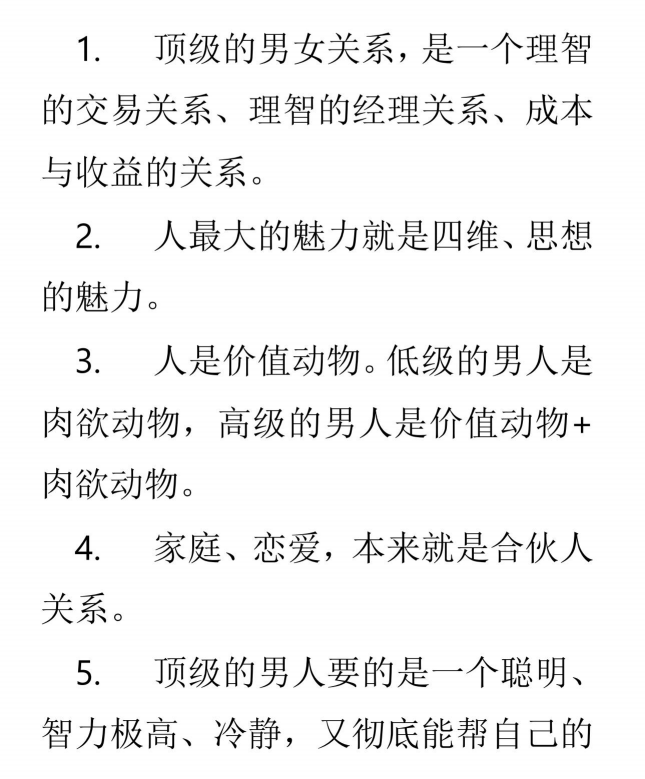 1. 顶级的男女关系，是一个理智的交易关系、理智的经理关系、成本与收益的关系。

2. 人最大的魅力就是四维、思想的魅力。

3. 人是价值动物。低级的男人是肉欲动物，高级的男人是价值动物+肉欲动物。

4. 家庭、恋爱，本来就是合伙人关系。

5. 顶级的男人要的是一个聪明、智力极高、冷静，又彻底能帮自己的